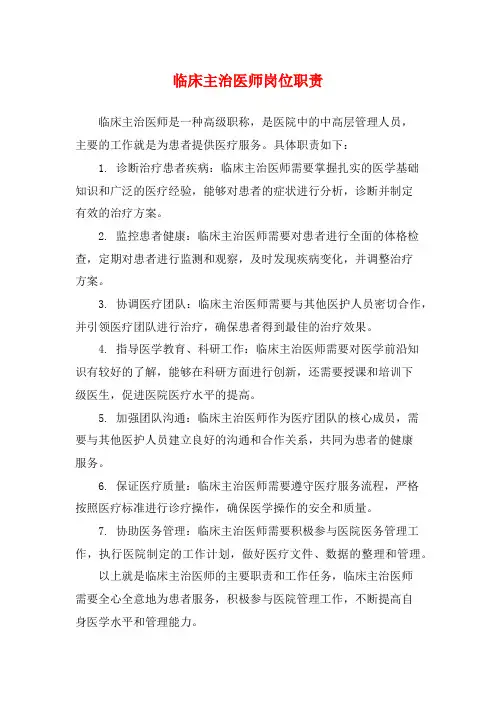 临床主治医师岗位职责

临床主治医师是一种高级职称，是医院中的中高层管理人员，主要的工作就是为患者提供医疗服务。具体职责如下：

1. 诊断治疗患者疾病：临床主治医师需要掌握扎实的医学基础知识和广泛的医疗经验，能够对患者的症状进行分析，诊断并制定有效的治疗方案。

2. 监控患者健康：临床主治医师需要对患者进行全面的体格检查，定期对患者进行监测和观察，及时发现疾病变化，并调整治疗方案。

3. 协调医疗团队：临床主治医师需要与其他医护人员密切合作，并引领医疗团队进行治疗，确保患者得到最佳的治疗效果。

4. 指导医学教育、科研工作：临床主治医师需要对医学前沿知识有较好的了解，能够在科研方面进行创新，还需要授课和培训下级医生，促进医院医疗水平的提高。

5. 加强团队沟通：临床主治医师作为医疗团队的核心成员，需要与其他医护人员建立良好的沟通和合作关系，共同为患者的健康服务。

6. 保证医疗质量：临床主治医师需要遵守医疗服务流程，严格按照医疗标准进行诊疗操作，确保医学操作的安全和质量。

7. 协助医务管理：临床主治医师需要积极参与医院医务管理工作，执行医院制定的工作计划，做好医疗文件、数据的整理和管理。

以上就是临床主治医师的主要职责和工作任务，临床主治医师需要全心全意地为患者服务，积极参与医院管理工作，不断提高自身医学水平和管理能力。